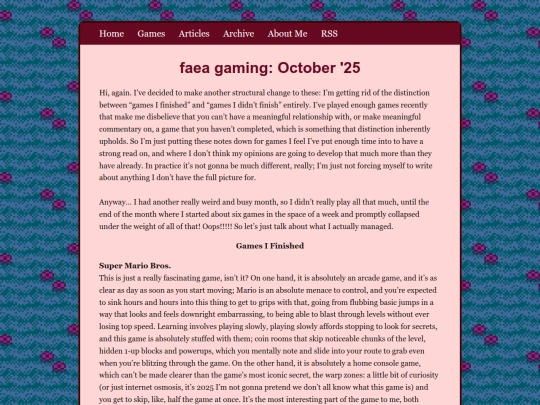 Home Games Articles Archive About Me RSS

faea gaming: October '25

Hi, again. I've decided to make another structural change to these: I'm getting rid of the distinction between "games I finished" and "games I didn't finish" entirely. I've played enough games recently that make me disbelieve that you can't have a meaningful relationship with, or make meaningful commentary on, a game that you haven't completed, which is something that distinction inherently upholds. So I'm just putting these notes down for games I feel I've put enough time into to have a strong read on, and where I don't think my opinions are going to develop that much more than they have already. In practice it's not gonna be much different, really; I'm just not forcing myself to write about anything I don't have the full picture for.

Anyway... I had another really weird and busy month, so I didn't really play all that much, until the end of the month where I started about six games in the space of a week and promptly collapsed under the weight of all of that! Oops!!!!! So let's just talk about what I actually managed.

Games I Finished

Super Mario Bros.
This is just a really fascinating game, isn't it? On one hand, it is absolutely an arcade game, and it's as clear as day as soon as you start moving; Mario is an absolute menace to control, and you're expected to sink hours and hours into this thing to get to grips with that, going from flubbing basic jumps in a way that looks and feels downright embarrassing, to being able to blast through levels without ever losing top speed. Learning involves playing slowly, playing slowly affords stopping to look for secrets, and this game is absolutely stuffed with them; coin rooms that skip noticeable chunks of the level, hidden 1-up blocks and powerups, which you mentally note and slide into your route to grab even when you're blitzing through the game. On the other hand, it is absolutely a home console game, which can't be made clearer than the game's most iconic secret, the warp zones: a little bit of curiosity (or just internet osmosis, it's 2025 I'm not gonna pretend we don't all know what this game is) and you get to skip, like, half the game at once. It's the most interesting part of the game to me, both